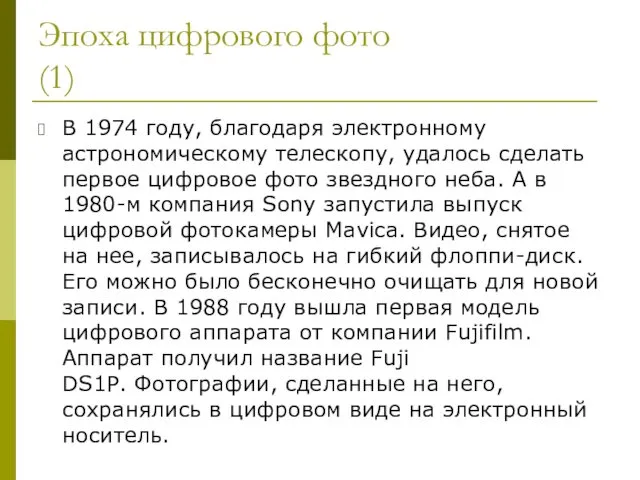 Эпоха цифрового фото (1)

В 1974 году, благодаря электронному астрономическому телескопу, удалось сделать первое цифровое фото звездного неба. А в 1980-м компания Sony запустила выпуск цифровой фотокамеры Mavica. Видео, снятое на нее, записывалось на гибкий флоппи-диск. Его можно было бесконечно очищать для новой записи. В 1988 году вышла первая модель цифрового аппарата от компании Fujifilm. Аппарат получил название Fuji DS1P. Фотографии, сделанные на него, сохранялись в цифровом виде на электронный носитель.